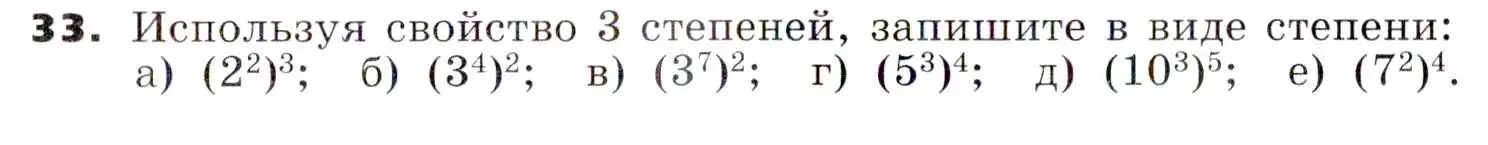 **33.** Используя свойство 3 степеней, запишите в виде степени: а) $(2^2)^3$; б) $(3^4)^2$; в) $(3^7)^2$; г) $(5^3)^4$; д) $(10^3)^5$; е) $(7^2)^4$.